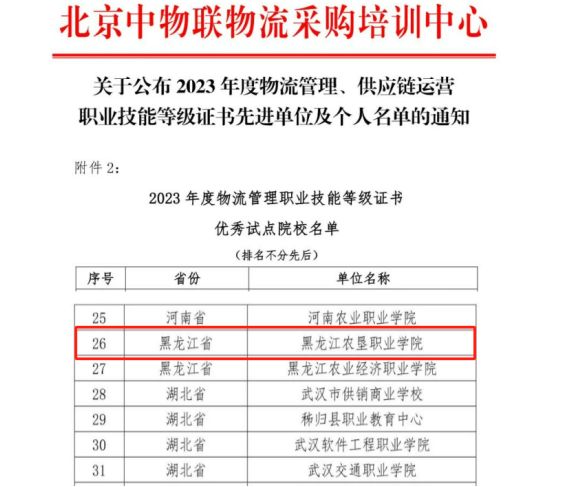 北京中物联物流采购培训中心

关于公布 2023 年度物流管理、供应链运营职业技能等级证书先进单位及个人名单的通知

附件 2：

2023 年度物流管理职业技能等级证书
优秀试点院校名单
（排名不分先后）

| 序号 | 省份 | 单位名称 |
|---|---|---|
| 25 | 河南省 | 河南农业职业学院 |
| 26 | 黑龙江省 | 黑龙江农垦职业学院 |
| 27 | 黑龙江省 | 黑龙江农业经济职业学院 |
| 28 | 湖北省 | 武汉市供销商业学校 |
| 29 | 湖北省 | 秭归县职业教育中心 |
| 30 | 湖北省 | 武汉软件工程职业学院 |
| 31 | 湖北省 | 武汉交通职业学院 |